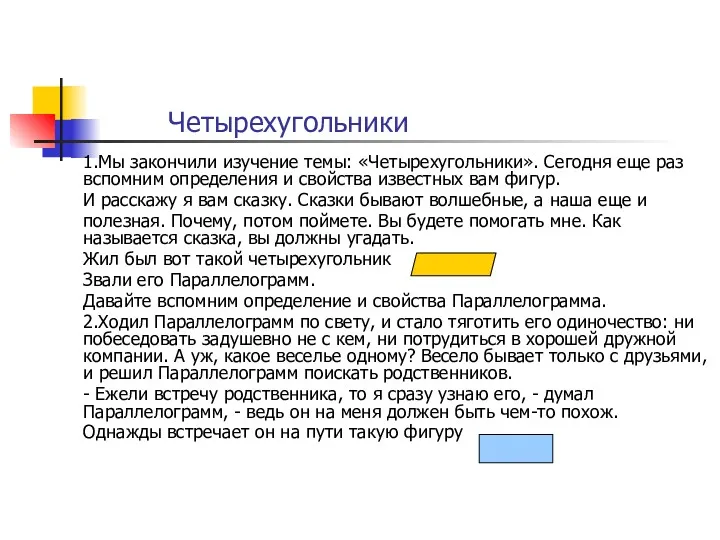 Четырехугольники

1.Мы закончили изучение темы: «Четырехугольники». Сегодня еще раз вспомним определения и свойства известных вам фигур.

И расскажу я вам сказку. Сказки бывают волшебные, а наша еще и полезная. Почему, потом поймете. Вы будете помогать мне. Как называется сказка, вы должны угадать.

Жил был вот такой четырехугольник

Звали его Параллелограмм.

Давайте вспомним определение и свойства Параллелограмма.

2.Ходил Параллелограмм по свету, и стало тяготить его одиночество: ни побеседовать задушевно не с кем, ни потрудиться в хорошей дружной компании. А уж, какое веселье одному? Весело бывает только с друзьями, и решил Параллелограмм поискать родственников.

- Ежели встречу родственника, то я сразу узнаю его, - думал Параллелограмм, - ведь он на меня должен быть чем-то похож.

Однажды встречает он на пути такую фигуру